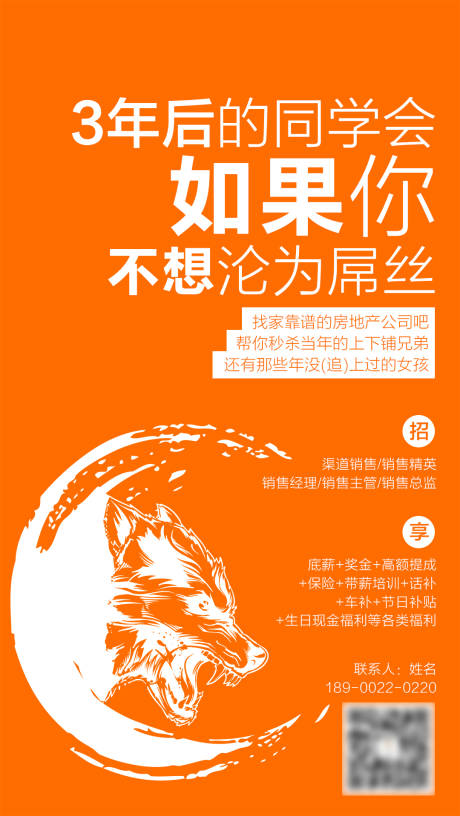 3年后的同学会
如果你
不想沦为屌丝

找家靠谱的房地产公司吧
帮你秒杀当年的上下铺兄弟
还有那些年没(追)上过的女孩

招
渠道销售/销售精英
销售经理/销售主管/销售总监

享
底薪+奖金+高额提成
+保险+带薪培训+话补
+车补+节日补贴
+生日现金福利等各类福利

联系人：姓名
189-0022-0220